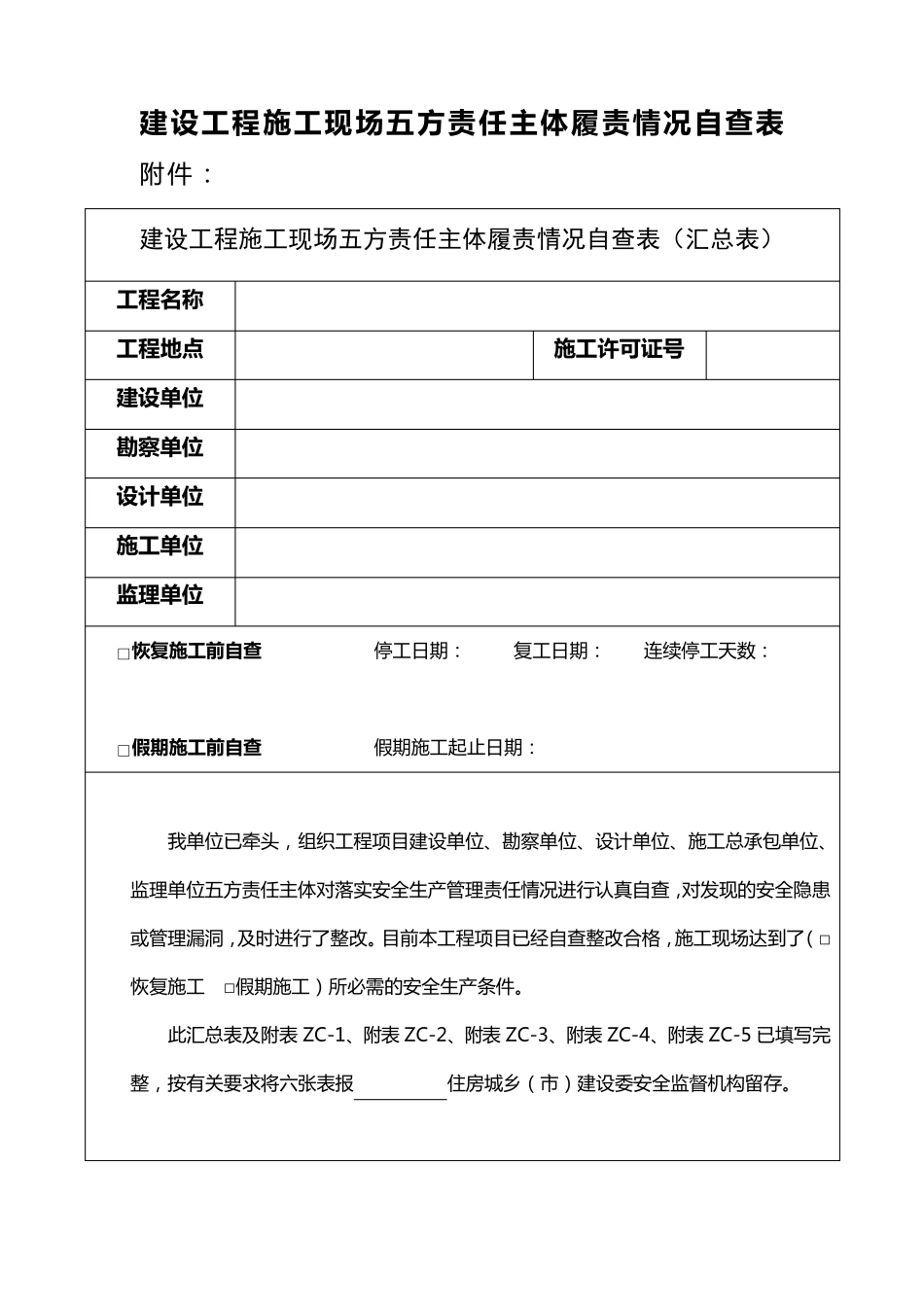 建设工程施工现场五方责任主体履责情况自查表

附件：

建设工程施工现场五方责任主体履责情况自查表（汇总表）

工程名称

工程地点 施工许可证号

建设单位

勘察单位

设计单位

施工单位

监理单位

☐恢复施工前自查 停工日期： 复工日期： 连续停工天数：

☐假期施工前自查 假期施工起止日期：

我单位已牵头，组织工程项目建设单位、勘察单位、设计单位、施工总承包单位、监理单位五方责任主体对落实安全生产管理责任情况进行认真自查，对发现的安全隐患或管理漏洞，及时进行了整改。目前本工程项目已经自查整改合格，施工现场达到了（☐恢复施工 ☐假期施工）所必需的安全生产条件。

此汇总表及附表ZC-1、附表ZC-2、附表ZC-3、附表ZC-4、附表ZC-5已填写完整，按有关要求将六张表报____住房城乡（市）建设委安全监督机构留存。